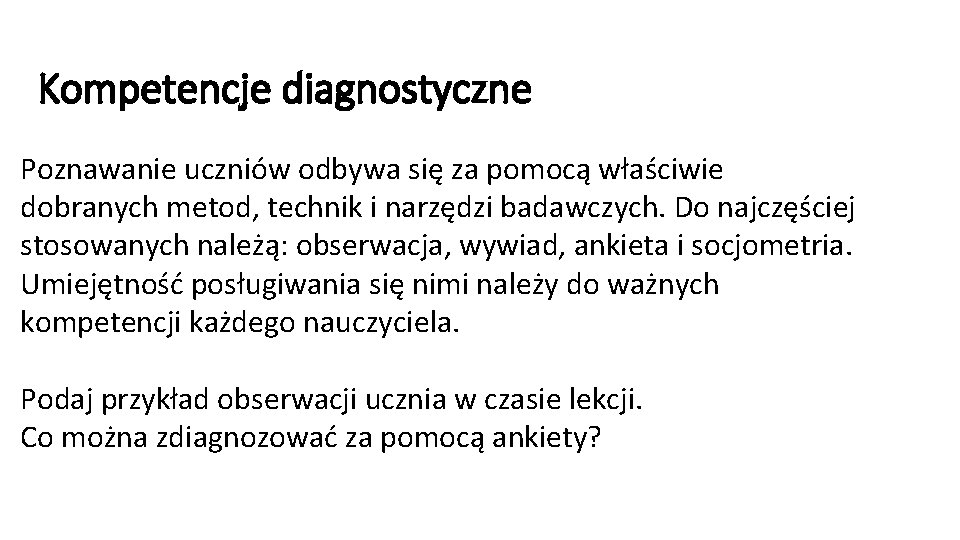 Kompetencje diagnostyczne

Poznawanie uczniów odbywa się za pomocą właściwie dobranych metod, technik i narzędzi badawczych. Do najczęściej stosowanych należą: obserwacja, wywiad, ankieta i socjometria. Umiejętność posługiwania się nimi należy do ważnych kompetencji każdego nauczyciela.

Podaj przykład obserwacji ucznia w czasie lekcji.
Co można zdiagnozować za pomocą ankiety?